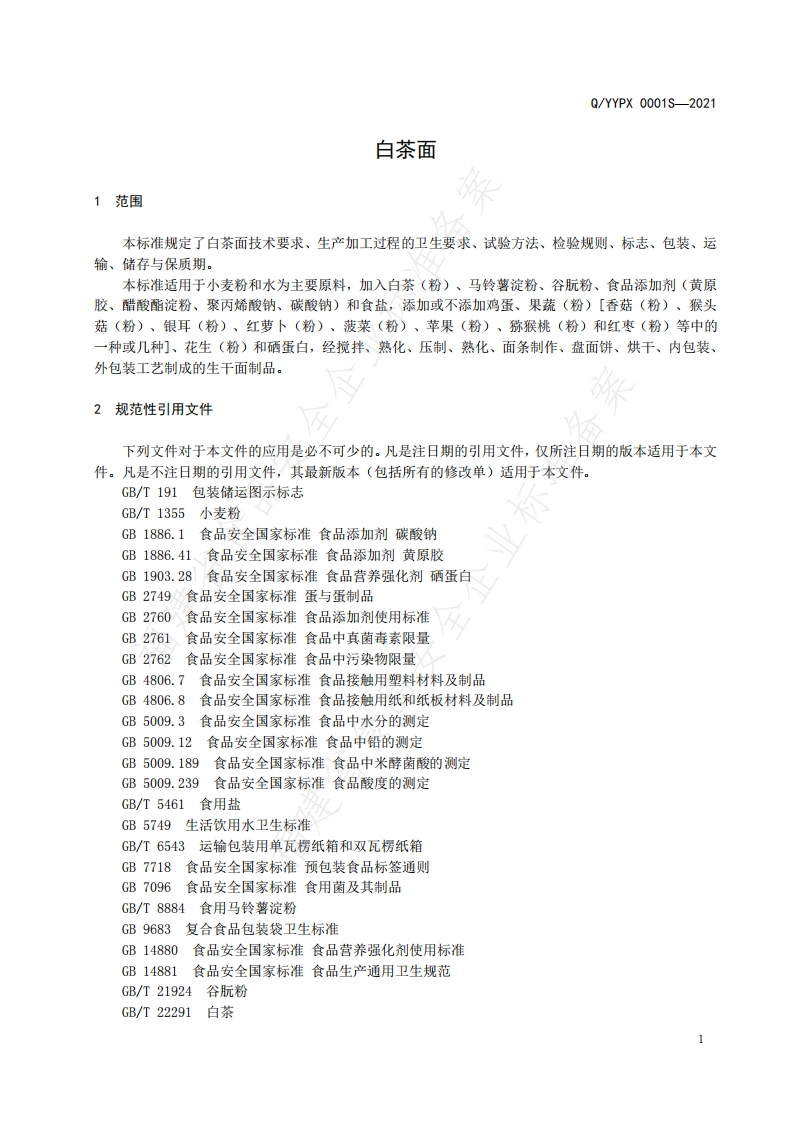 Q/YYPX 0001S—2021

白茶面

1　范围

本标准规定了白茶面技术要求、生产加工过程的卫生要求、试验方法、检验规则、标志、包装、运输、储存与保质期。

本标准适用于小麦粉和水为主要原料，加入白茶（粉）、马铃薯淀粉、谷朊粉、食品添加剂（黄原胶、醋酸酯淀粉、聚丙烯酸钠、碳酸钠）和食盐，添加或不添加鸡蛋、果蔬（粉）[香菇（粉）、猴头菇（粉）、银耳（粉）、红萝卜（粉）、菠菜（粉）、苹果（粉）、猕猴桃（粉）和红枣（粉）等中的一种或几种]、花生（粉）和硒蛋白，经搅拌、熟化、压制、熟化、面条制作、盘面饼、烘干、内包装、外包装工艺制成的生干面制品。

2　规范性引用文件

下列文件对于本文件的应用是必不可少的。凡是注日期的引用文件，仅所注日期的版本适用于本文件。凡是不注日期的引用文件，其最新版本（包括所有的修改单）适用于本文件。
GB/T 191　包装储运图示标志
GB/T 1355　小麦粉
GB 1886.1　食品安全国家标准 食品添加剂 碳酸钠
GB 1886.41　食品安全国家标准 食品添加剂 黄原胶
GB 1903.28　食品安全国家标准 食品营养强化剂 硒蛋白
GB 2749　食品安全国家标准 蛋与蛋制品
GB 2760　食品安全国家标准 食品添加剂使用标准
GB 2761　食品安全国家标准 食品中真菌毒素限量
GB 2762　食品安全国家标准 食品中污染物限量
GB 4806.7　食品安全国家标准 食品接触用塑料材料及制品
GB 4806.8　食品安全国家标准 食品接触用纸和纸板材料及制品
GB 5009.3　食品安全国家标准 食品中水分的测定
GB 5009.12　食品安全国家标准 食品中铅的测定
GB 5009.189　食品安全国家标准 食品中米酵菌酸的测定
GB 5009.239　食品安全国家标准 食品酸度的测定
GB/T 5461　食用盐
GB 5749　生活饮用水卫生标准
GB/T 6543　运输包装用单瓦楞纸箱和双瓦楞纸箱
GB 7718　食品安全国家标准 预包装食品标签通则
GB 7096　食品安全国家标准 食用菌及其制品
GB/T 8884　食用马铃薯淀粉
GB 9683　复合食品包装袋卫生标准
GB 14880　食品安全国家标准 食品营养强化剂使用标准
GB 14881　食品安全国家标准 食品生产通用卫生规范
GB/T 21924　谷朊粉
GB/T 22291　白茶

1